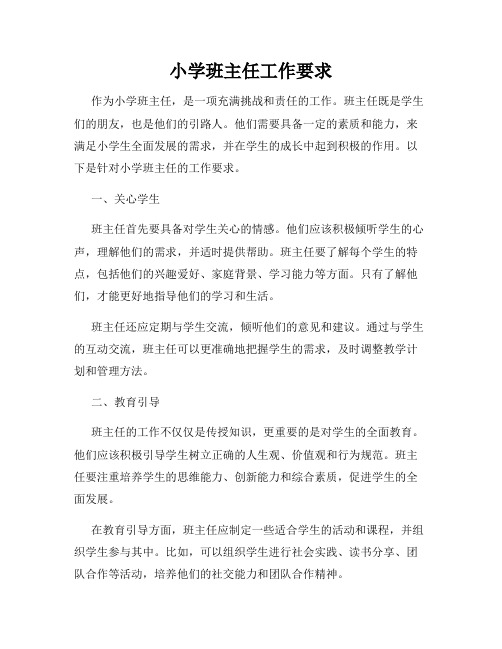 小学班主任工作要求

作为小学班主任，是一项充满挑战和责任的工作。班主任既是学生们的朋友，也是他们的引路人。他们需要具备一定的素质和能力，来满足小学生全面发展的需求，并在学生的成长中起到积极的作用。以下是针对小学班主任的工作要求。

一、关心学生

班主任首先要具备对学生关心的情感。他们应该积极倾听学生的心声，理解他们的需求，并适时提供帮助。班主任要了解每个学生的特点，包括他们的兴趣爱好、家庭背景、学习能力等方面。只有了解他们，才能更好地指导他们的学习和生活。

班主任还应定期与学生交流，倾听他们的意见和建议。通过与学生的互动交流，班主任可以更准确地把握学生的需求，及时调整教学计划和管理方法。

二、教育引导

班主任的工作不仅仅是传授知识，更重要的是对学生的全面教育。他们应该积极引导学生树立正确的人生观、价值观和行为规范。班主任要注重培养学生的思维能力、创新能力和综合素质，促进学生的全面发展。

在教育引导方面，班主任应制定一些适合学生的活动和课程，并组织学生参与其中。比如，可以组织学生进行社会实践、读书分享、团队合作等活动，培养他们的社交能力和团队合作精神。